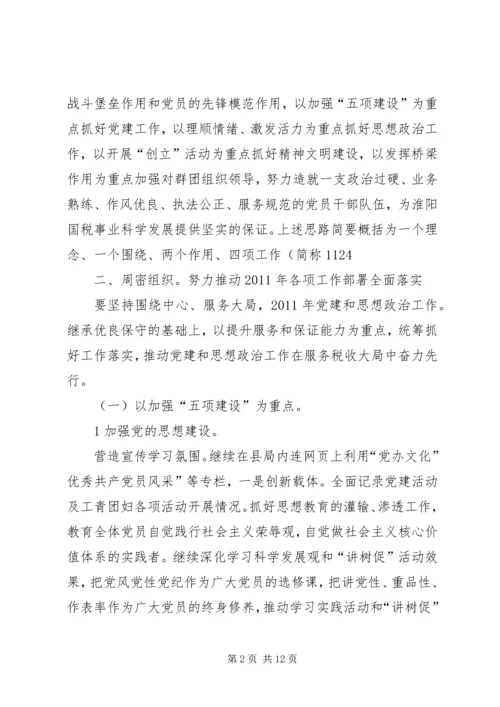 战斗堡垒作用和党员的先锋模范作用，以加强“五项建设”为重点抓好党建工作，以理顺情绪、激发活力为重点抓好思想政治工作，以开展“创立”活动为重点抓好精神文明建设，以发挥桥梁作用为重点加强对群团组织领导，努力造就一支政治过硬、业务熟练、作风优良、执法公正、服务规范的党员干部队伍，为淮阳国税事业科学发展提供坚实的保证。上述思路简要概括为一个理念、一个围绕、两个作用、四项工作（简称1124

二、周密组织。努力推动2011年各项工作部署全面落实

要坚持围绕中心、服务大局，2011年党建和思想政治工作。继承优良保守的基础上，以提升服务和保证能力为重点，统筹抓好工作落实，推动党建和思想政治工作在服务税收大局中奋力先行。

（一）以加强“五项建设”为重点。

1加强党的思想建设。

营造宣传学习氛围。继续在县局内连网页上利用“党办文化”优秀共产党员风采”等专栏，一是创新载体。全面记录党建活动及工青团妇各项活动开展情况。抓好思想教育的灌输、渗透工作，教育全体党员自觉践行社会主义荣辱观，自觉做社会主义核心价值体系的实践者。继续深化学习科学发展观和“讲树促”活动效果，把党风党性党纪作为广大党员的选修课，把讲党性、重品性、作表率作为广大党员的终身修养，推动学习实践活动和“讲树促”

第2页 共12页